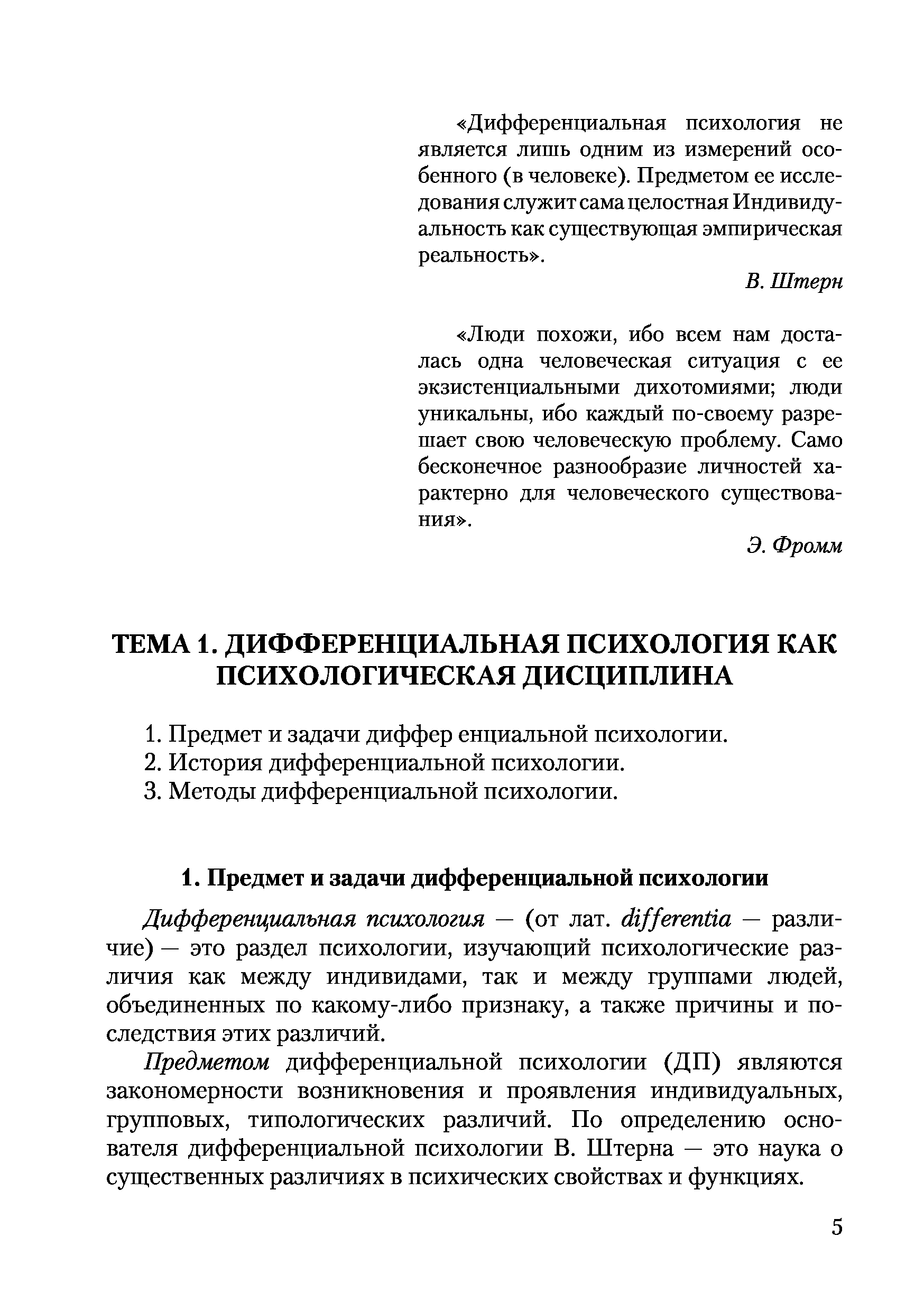 «Дифференциальная психология не является лишь одним из измерений особенного (в человеке). Предметом ее исследования служит сама целостная Индивидуальность как существующая эмпирическая реальность».

В. Штерн

«Люди похожи, ибо всем нам досталась одна человеческая ситуация с ее экзистенциальными дихотомиями; люди уникальны, ибо каждый по-своему разрешает свою человеческую проблему. Само бесконечное разнообразие личностей характерно для человеческого существования».

Э. Фромм

ТЕМА 1. ДИФФЕРЕНЦИАЛЬНАЯ ПСИХОЛОГИЯ КАК ПСИХОЛОГИЧЕСКАЯ ДИСЦИПЛИНА

1. Предмет и задачи диффер енциальной психологии.
2. История дифференциальной психологии.
3. Методы дифференциальной психологии.

1. Предмет и задачи дифференциальной психологии

Дифференциальная психология — (от лат. differentia — различие) — это раздел психологии, изучающий психологические различия как между индивидами, так и между группами людей, объединенных по какому-либо признаку, а также причины и последствия этих различий.

Предметом дифференциальной психологии (ДП) являются закономерности возникновения и проявления индивидуальных, групповых, типологических различий. По определению основателя дифференциальной психологии В. Штерна — это наука о существенных различиях в психических свойствах и функциях.

5